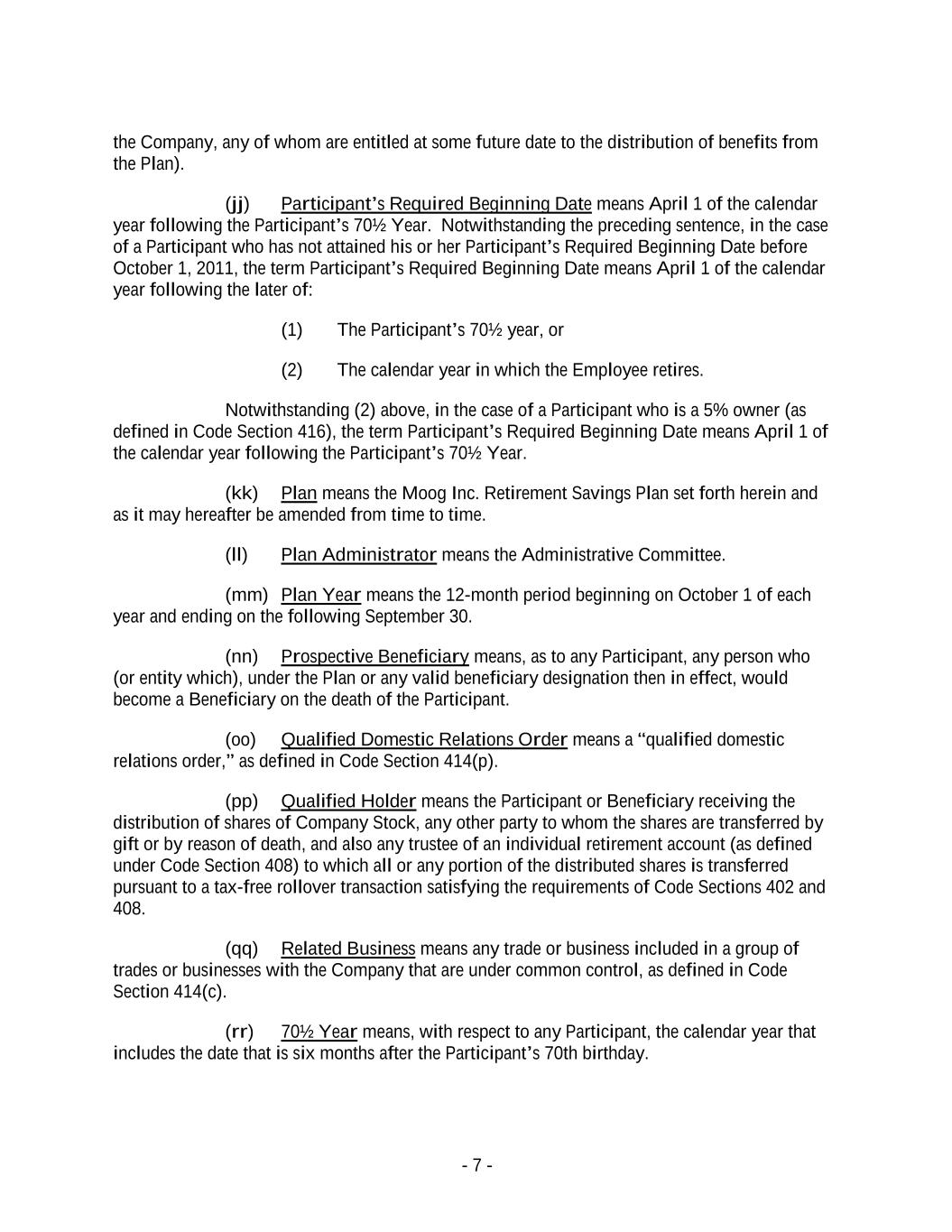 the Company, any of whom are entitled at some future date to the distribution of benefits from the Plan).

(jj) Participant's Required Beginning Date means April 1 of the calendar year following the Participant's 70½ Year. Notwithstanding the preceding sentence, in the case of a Participant who has not attained his or her Participant's Required Beginning Date before October 1, 2011, the term Participant's Required Beginning Date means April 1 of the calendar year following the later of:

(1) The Participant's 70½ year, or

(2) The calendar year in which the Employee retires.

Notwithstanding (2) above, in the case of a Participant who is a 5% owner (as defined in Code Section 416), the term Participant's Required Beginning Date means April 1 of the calendar year following the Participant's 70½ Year.

(kk) Plan means the Moog Inc. Retirement Savings Plan set forth herein and as it may hereafter be amended from time to time.

(ll) Plan Administrator means the Administrative Committee.

(mm) Plan Year means the 12-month period beginning on October 1 of each year and ending on the following September 30.

(nn) Prospective Beneficiary means, as to any Participant, any person who (or entity which), under the Plan or any valid beneficiary designation then in effect, would become a Beneficiary on the death of the Participant.

(oo) Qualified Domestic Relations Order means a "qualified domestic relations order," as defined in Code Section 414(p).

(pp) Qualified Holder means the Participant or Beneficiary receiving the distribution of shares of Company Stock, any other party to whom the shares are transferred by gift or by reason of death, and also any trustee of an individual retirement account (as defined under Code Section 408) to which all or any portion of the distributed shares is transferred pursuant to a tax-free rollover transaction satisfying the requirements of Code Sections 402 and 408.

(qq) Related Business means any trade or business included in a group of trades or businesses with the Company that are under common control, as defined in Code Section 414(c).

(rr) 70½ Year means, with respect to any Participant, the calendar year that includes the date that is six months after the Participant's 70th birthday.

- 7 -